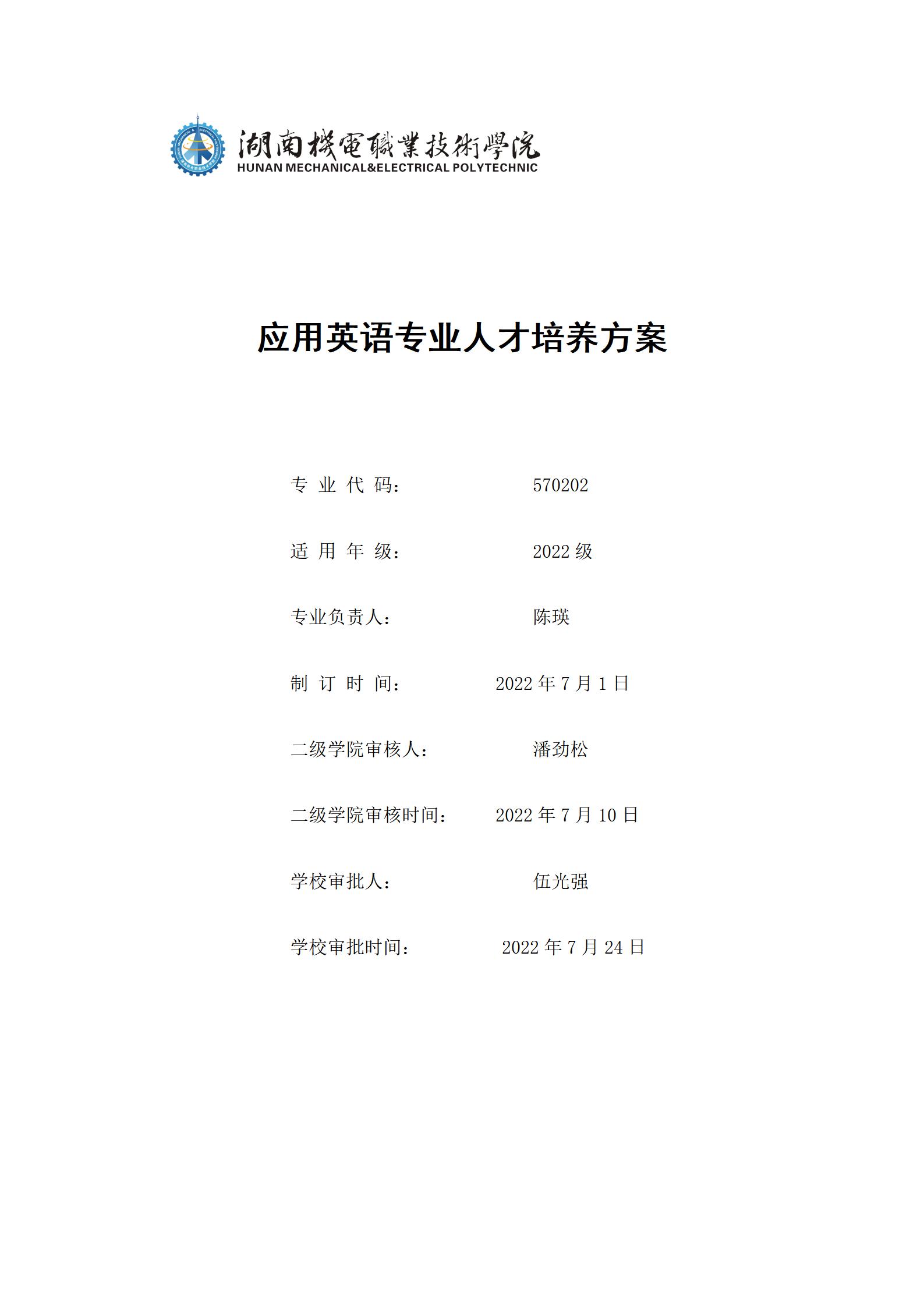 湖南機電職業技術學院
HUNAN MECHANICAL&ELECTRICAL POLYTECHNIC

应用英语专业人才培养方案

专 业 代 码： 570202

适 用 年 级： 2022 级

专业负责人： 陈瑛

制 订 时 间： 2022 年 7 月 1 日

二级学院审核人： 潘劲松

二级学院审核时间： 2022 年 7 月 10 日

学校审批人： 伍光强

学校审批时间： 2022 年 7 月 24 日